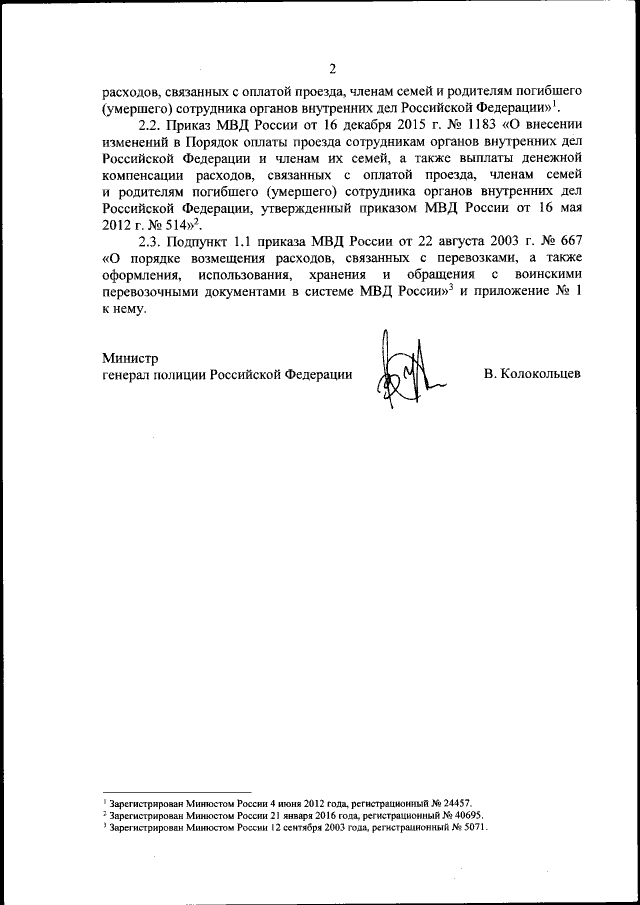 2

расходов, связанных с оплатой проезда, членам семей и родителям погибшего (умершего) сотрудника органов внутренних дел Российской Федерации»$^1$.

2.2. Приказ МВД России от 16 декабря 2015 г. № 1183 «О внесении изменений в Порядок оплаты проезда сотрудникам органов внутренних дел Российской Федерации и членам их семей, а также выплаты денежной компенсации расходов, связанных с оплатой проезда, членам семей и родителям погибшего (умершего) сотрудника органов внутренних дел Российской Федерации, утвержденный приказом МВД России от 16 мая 2012 г. № 514»$^2$.

2.3. Подпункт 1.1 приказа МВД России от 22 августа 2003 г. № 667 «О порядке возмещения расходов, связанных с перевозками, а также оформления, использования, хранения и обращения с воинскими перевозочными документами в системе МВД России»$^3$ и приложение № 1 к нему.

Министр
генерал полиции Российской Федерации В. Колокольцев

$^1$ Зарегистрирован Минюстом России 4 июня 2012 года, регистрационный № 24457.
$^2$ Зарегистрирован Минюстом России 21 января 2016 года, регистрационный № 40695.
$^3$ Зарегистрирован Минюстом России 12 сентября 2003 года, регистрационный № 5071.